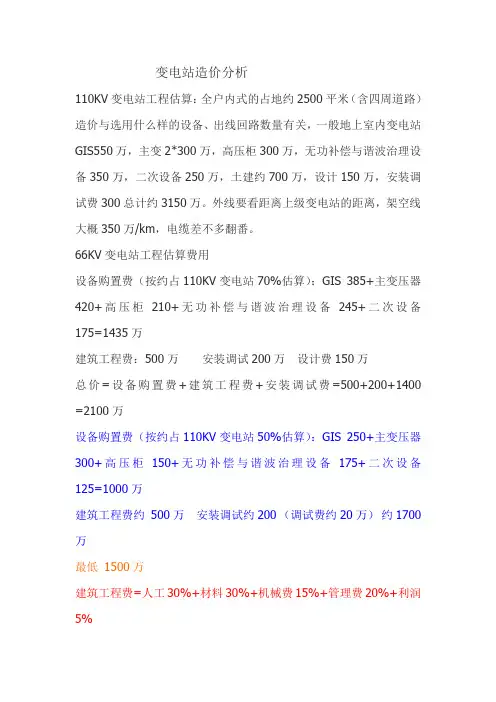 变电站造价分析

110KV 变电站工程估算：全户内式的占地约 2500 平米（含四周道路）造价与选用什么样的设备、出线回路数量有关，一般地上室内变电站 GIS550 万，主变 2*300 万，高压柜 300 万，无功补偿与谐波治理设备 350 万，二次设备 250 万，土建约 700 万，设计 150 万，安装调试费 300 总计约 3150 万。外线要看距离上级变电站的距离，架空线大概 350 万/km，电缆差不多翻番。

66KV 变电站工程估算费用

设备购置费（按约占 110KV 变电站 70%估算）：GIS 385+主变压器 420+高压柜 210+无功补偿与谐波治理设备 245+二次设备 175=1435 万

建筑工程费：500 万　　安装调试 200 万　设计费 150 万

总价＝设备购置费＋建筑工程费＋安装调试费=500+200+1400 =2100 万

设备购置费（按约占 110KV 变电站 50%估算）：GIS 250+主变压器 300+高压柜 150+无功补偿与谐波治理设备 175+二次设备 125=1000 万

建筑工程费约 500 万　安装调试约 200（调试费约 20 万）约 1700 万

最低 1500 万

建筑工程费=人工 30%+材料 30%+机械费 15%+管理费 20%+利润 5%